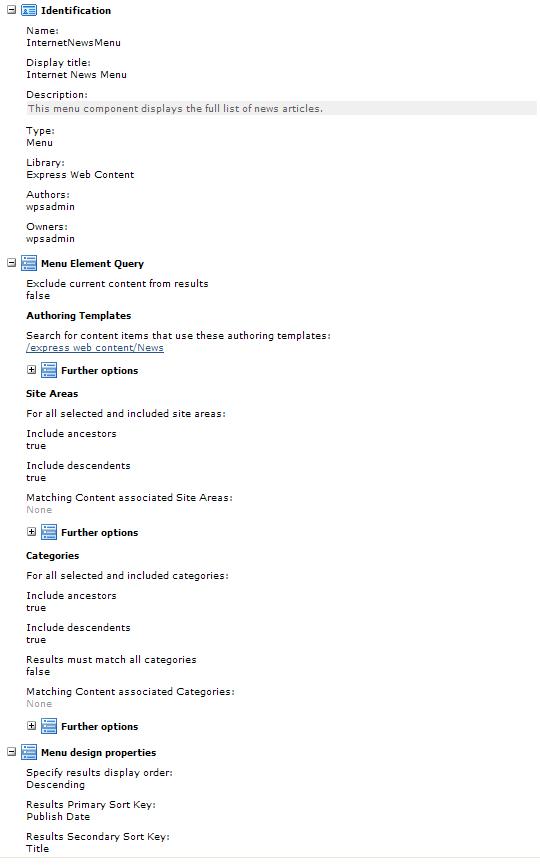 Identification

Name:
InternetNewsMenu

Display title:
Internet News Menu

Description:
This menu component displays the full list of news articles.

Type:
Menu

Library:
Express Web Content

Authors:
wpsadmin

Owners:
wpsadmin

Menu Element Query

Exclude current content from results
false

Authoring Templates

Search for content items that use these authoring templates:
/express web content/News

Further options

Site Areas

For all selected and included site areas:

Include ancestors
true

Include descendents
true

Matching Content associated Site Areas:
None

Further options

Categories

For all selected and included categories:

Include ancestors
true

Include descendents
true

Results must match all categories
false

Matching Content associated Categories:
None

Further options

Menu design properties

Specify results display order:
Descending

Results Primary Sort Key:
Publish Date

Results Secondary Sort Key:
Title